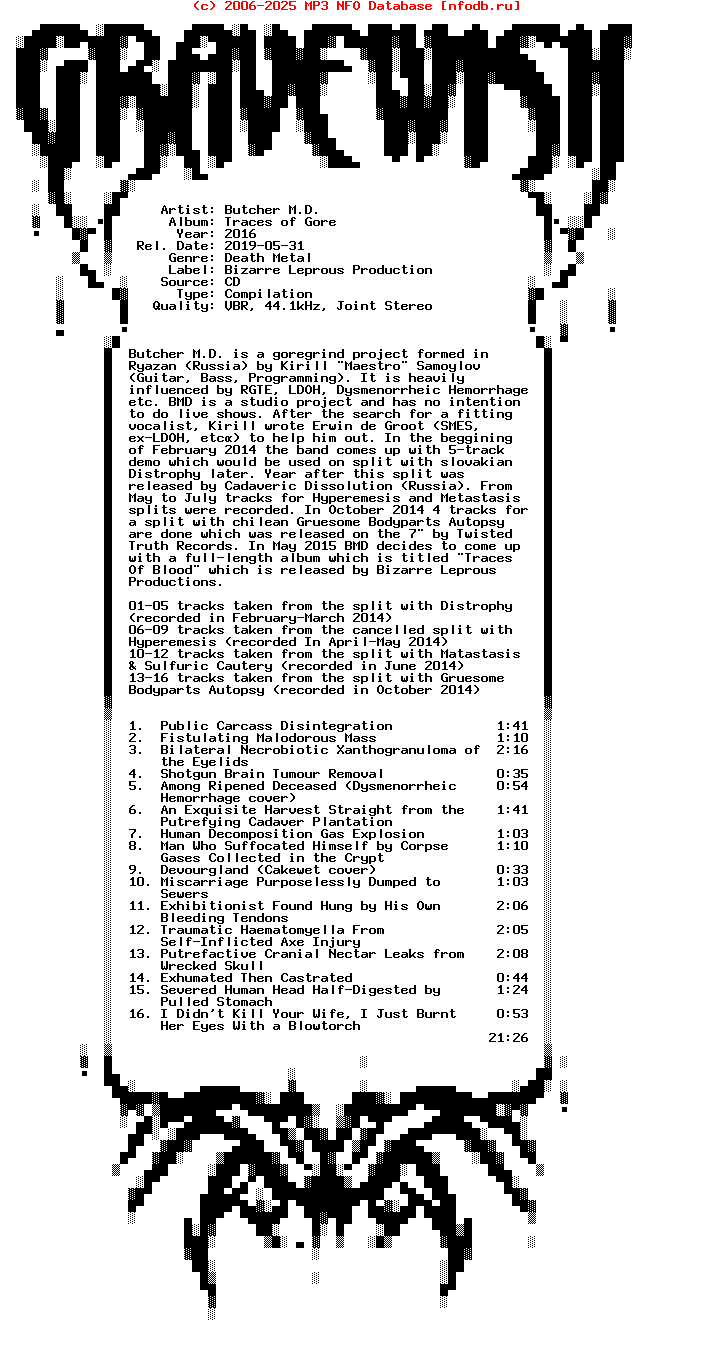 (c) 2006-2025 MP3 NFO Database [nfodb.ru]

GRAVEWISH

Artist: Butcher M.D.
Album: Traces of Gore
Year: 2016
Rel. Date: 2019-05-31
Genre: Death Metal
Label: Bizarre Leprous Production
Source: CD
Type: Compilation
Quality: VBR, 44.1kHz, Joint Stereo

Butcher M.D. is a goregrind project formed in Ryazan (Russia) by Kirill "Maestro" Samoylov (Guitar, Bass, Programming). It is heavily influenced by RGTE, LDOH, Dysmenorrheic Hemorrhage etc. BMD is a studio project and has no intention to do live shows. After the search for a fitting vocalist, Kirill wrote Erwin de Groot (SMES, ex-LDOH, etcx) to help him out. In the beggining of February 2014 the band comes up with 5-track demo which would be used on split with slovakian Distrophy later. Year after this split was released by Cadaveric Dissolution (Russia). From May to July tracks for Hyperemesis and Metastasis splits were recorded. In October 2014 4 tracks for a split with chilean Gruesome Bodyparts Autopsy are done which was released on the 7" by Twisted Truth Records. In May 2015 BMD decides to come up with a full-length album which is titled "Traces Of Blood" which is released by Bizarre Leprous Productions.

01-05 tracks taken from the split with Distrophy (recorded in February-March 2014)
06-09 tracks taken from the cancelled split with Hyperemesis (recorded In April-May 2014)
10-12 tracks taken from the split with Matastasis & Sulfuric Cautery (recorded in June 2014)
13-16 tracks taken from the split with Gruesome Bodyparts Autopsy (recorded in October 2014)

1. Public Carcass Disintegration 1:41
2. Fistulating Malodorous Mass 1:10
3. Bilateral Necrobiotic Xanthogranuloma of the Eyelids 2:16
4. Shotgun Brain Tumour Removal 0:35
5. Among Ripened Deceased (Dysmenorrheic Hemorrhage cover) 0:54
6. An Exquisite Harvest Straight from the Putrefying Cadaver Plantation 1:41
7. Human Decomposition Gas Explosion 1:03
8. Man Who Suffocated Himself by Corpse Gases Collected in the Crypt 1:10
9. Devourgland (Cakewet cover) 0:33
10. Miscarriage Purposelessly Dumped to Sewers 1:03
11. Exhibitionist Found Hung by His Own Bleeding Tendons 2:06
12. Traumatic Haematomyella From Self-Inflicted Axe Injury 2:05
13. Putrefactive Cranial Nectar Leaks from Wrecked Skull 2:08
14. Exhumated Then Castrated 0:44
15. Severed Human Head Half-Digested by Pulled Stomach 1:24
16. I Didn't Kill Your Wife, I Just Burnt Her Eyes With a Blowtorch 0:53
21:26